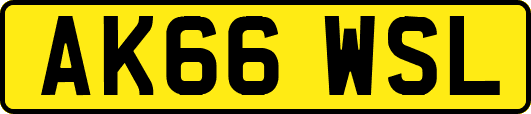 AK66 WSL